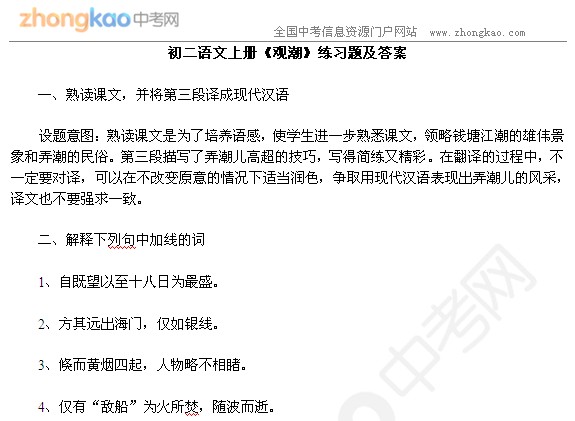 zhongkao中考网

全国中考信息资源门户网站 www.zhongkao.com

初二语文上册《观潮》练习题及答案

一、熟读课文，并将第三段译成现代汉语

设题意图：熟读课文是为了培养语感，使学生进一步熟悉课文，领略钱塘江潮的雄伟景象和弄潮的民俗。第三段描写了弄潮儿高超的技巧，写得简练又精彩。在翻译的过程中，不一定要对译，可以在不改变原意的情况下适当润色，争取用现代汉语表现出弄潮儿的风采，译文也不要强求一致。

二、解释下列句中加线的词

1、自既望以至十八日为最盛。

2、方其远出海门，仅如银线。

3、倏而黄烟四起，人物略不相睹。

4、仅有“敌船”为火所焚，随波而逝。

中考网